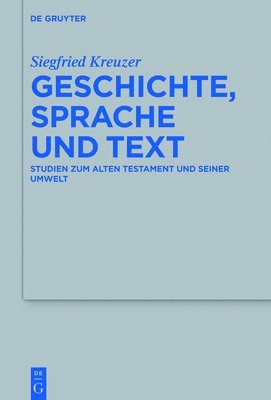 DE GRUYTER

Siegfried Kreuzer

GESCHICHTE, SPRACHE UND TEXT

STUDIEN ZUM ALTEN TESTAMENT UND SEINER UMWELT

DE G